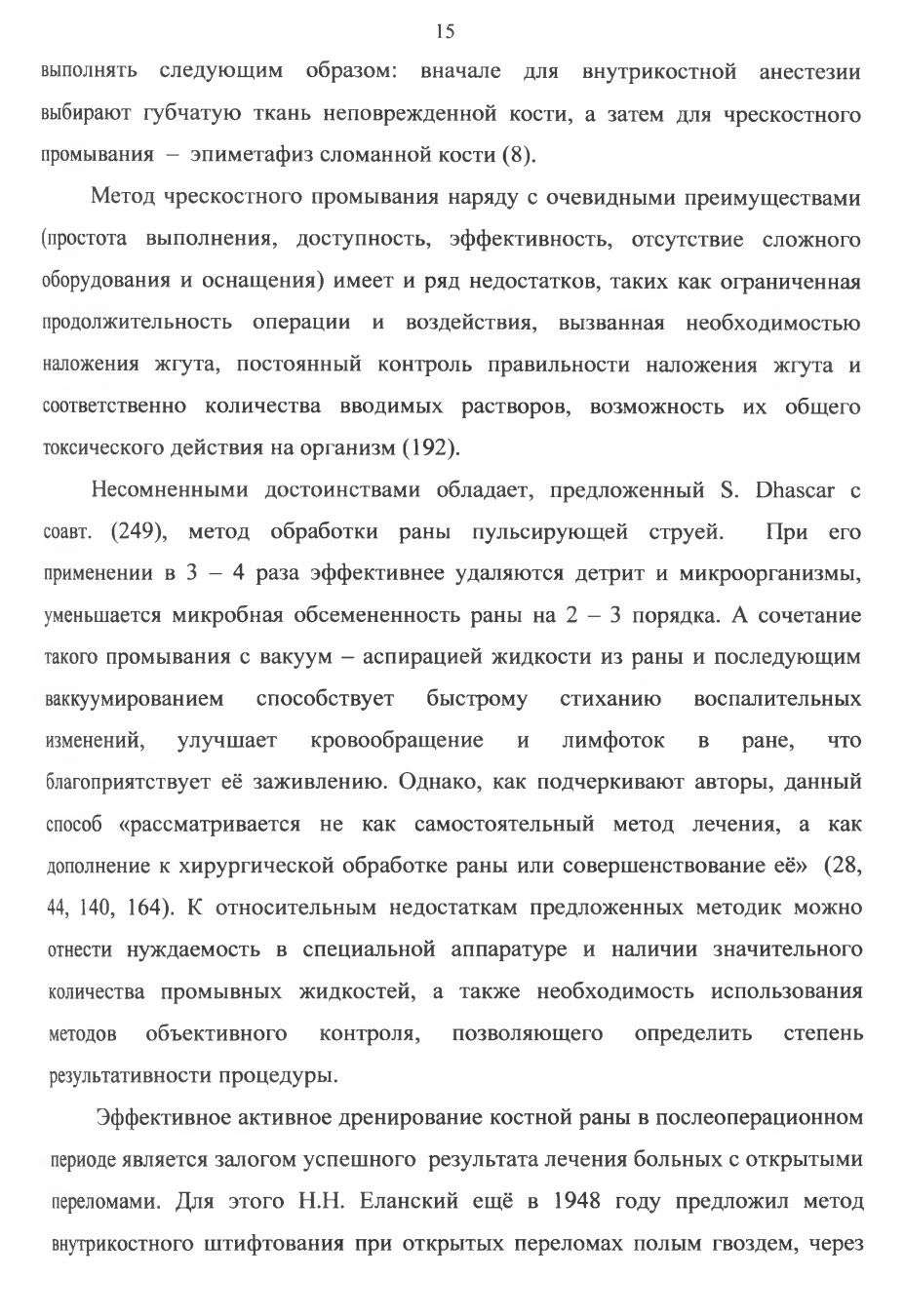 15

выполнять следующим образом: вначале для внутрикостной анестезии выбирают губчатую ткань неповрежденной кости, а затем для чрескостного промывания – эпиметафиз сломанной кости (8).

Метод чрескостного промывания наряду с очевидными преимуществами (простота выполнения, доступность, эффективность, отсутствие сложного оборудования и оснащения) имеет и ряд недостатков, таких как ограниченная продолжительность операции и воздействия, вызванная необходимостью наложения жгута, постоянный контроль правильности наложения жгута и соответственно количества вводимых растворов, возможность их общего токсического действия на организм (192).

Несомненными достоинствами обладает, предложенный S. Dhascar с соавт. (249), метод обработки раны пульсирующей струей. При его применении в 3 – 4 раза эффективнее удаляются детрит и микроорганизмы, уменьшается микробная обсемененность раны на 2 – 3 порядка. А сочетание такого промывания с вакуум – аспирацией жидкости из раны и последующим ваккуумированием способствует быстрому стиханию воспалительных изменений, улучшает кровообращение и лимфоток в ране, что благоприятствует её заживлению. Однако, как подчеркивают авторы, данный способ «рассматривается не как самостоятельный метод лечения, а как дополнение к хирургической обработке раны или совершенствование её» (28, 44, 140, 164). К относительным недостаткам предложенных методик можно отнести нуждаемость в специальной аппаратуре и наличии значительного количества промывных жидкостей, а также необходимость использования методов объективного контроля, позволяющего определить степень результативности процедуры.

Эффективное активное дренирование костной раны в послеоперационном периоде является залогом успешного результата лечения больных с открытыми переломами. Для этого Н.Н. Еланский ещё в 1948 году предложил метод внутрикостного штифтования при открытых переломах полым гвоздем, через